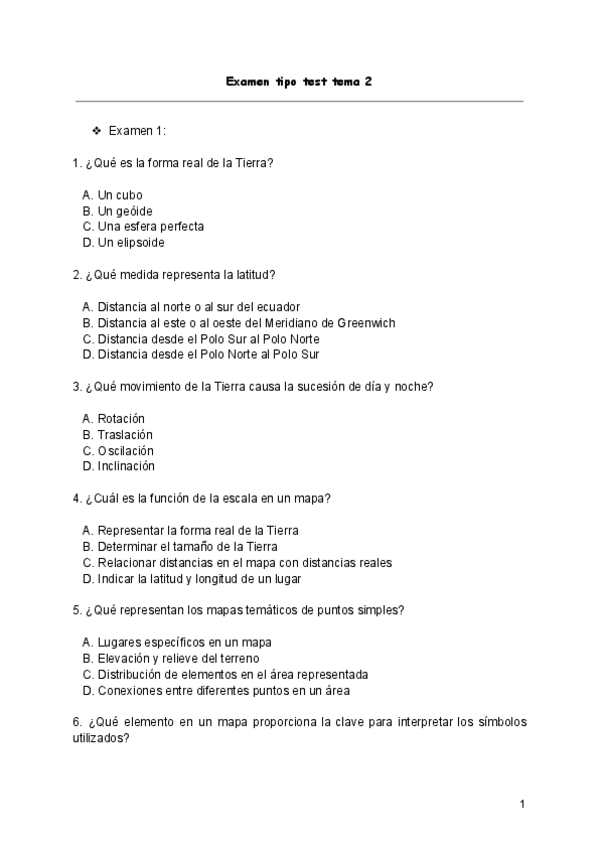 Examen tipo test tema 2

❖ Examen 1:

1. ¿Qué es la forma real de la Tierra?

A. Un cubo
B. Un geóide
C. Una esfera perfecta
D. Un elipsoide

2. ¿Qué medida representa la latitud?

A. Distancia al norte o al sur del ecuador
B. Distancia al este o al oeste del Meridiano de Greenwich
C. Distancia desde el Polo Sur al Polo Norte
D. Distancia desde el Polo Norte al Polo Sur

3. ¿Qué movimiento de la Tierra causa la sucesión de día y noche?

A. Rotación
B. Traslación
C. Oscilación
D. Inclinación

4. ¿Cuál es la función de la escala en un mapa?

A. Representar la forma real de la Tierra
B. Determinar el tamaño de la Tierra
C. Relacionar distancias en el mapa con distancias reales
D. Indicar la latitud y longitud de un lugar

5. ¿Qué representan los mapas temáticos de puntos simples?

A. Lugares específicos en un mapa
B. Elevación y relieve del terreno
C. Distribución de elementos en el área representada
D. Conexiones entre diferentes puntos en un área

6. ¿Qué elemento en un mapa proporciona la clave para interpretar los símbolos utilizados?

1